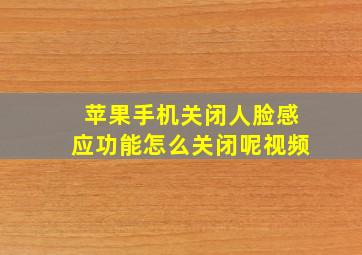 苹果手机关闭人脸感应功能怎么关闭呢视频